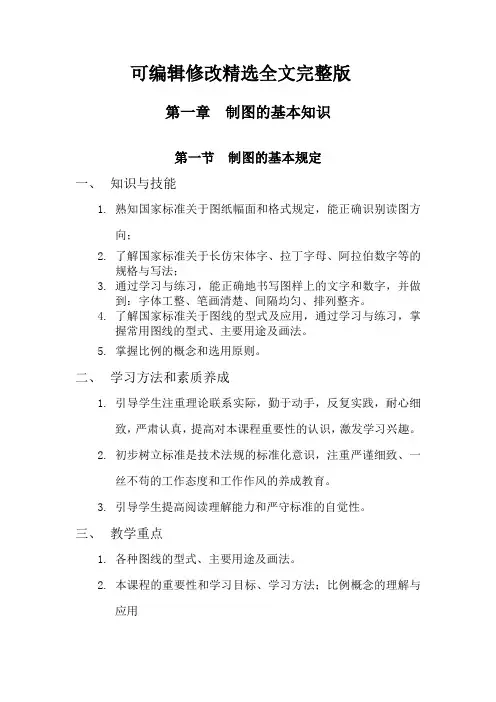 可编辑修改精选全文完整版

第一章　制图的基本知识

第一节　制图的基本规定

一、　知识与技能

1. 熟知国家标准关于图纸幅面和格式规定，能正确识别读图方向；

2. 了解国家标准关于长仿宋体字、拉丁字母、阿拉伯数字等的规格与写法；

3. 通过学习与练习，能正确地书写图样上的文字和数字，并做到：字体工整、笔画清楚、间隔均匀、排列整齐。

4. 了解国家标准关于图线的型式及应用，通过学习与练习，掌握常用图线的型式、主要用途及画法。

5. 掌握比例的概念和选用原则。

二、　学习方法和素质养成

1. 引导学生注重理论联系实际，勤于动手，反复实践，耐心细致，严肃认真，提高对本课程重要性的认识，激发学习兴趣。

2. 初步树立标准是技术法规的标准化意识，注重严谨细致、一丝不苟的工作态度和工作作风的养成教育。

3. 引导学生提高阅读理解能力和严守标准的自觉性。

三、　教学重点

1. 各种图线的型式、主要用途及画法。

2. 本课程的重要性和学习目标、学习方法；比例概念的理解与应用